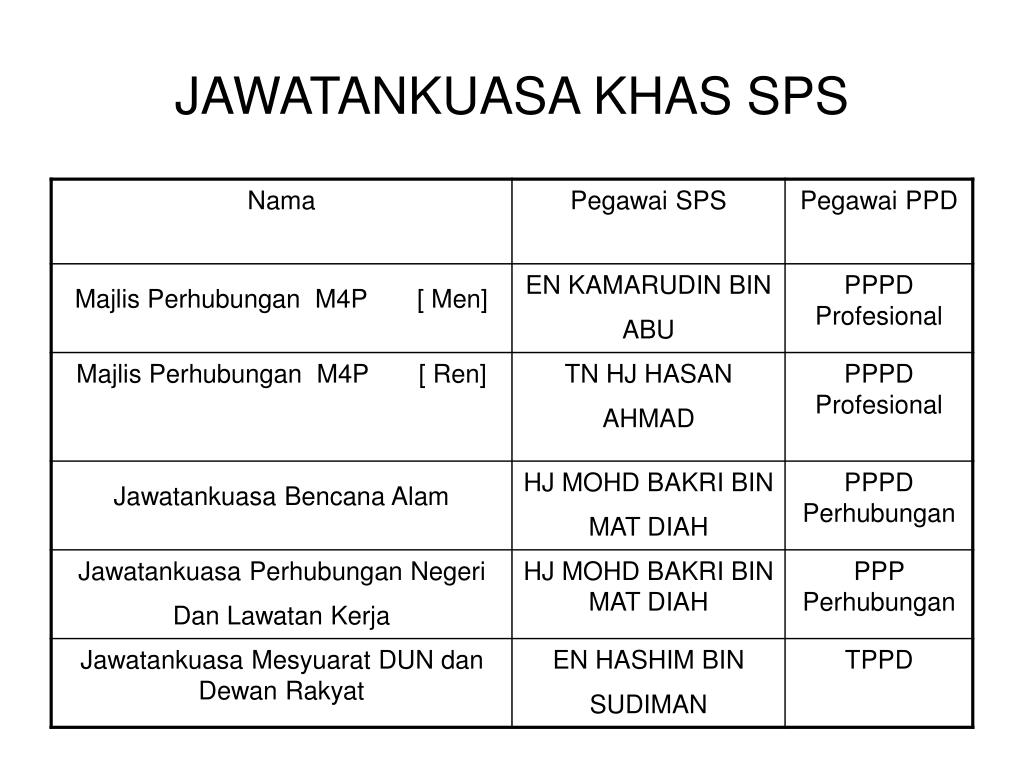 JAWATANKUASA KHAS SPS

| Nama | Pegawai SPS | Pegawai PPD |
|---|---|---|
| Majlis Perhubungan M4P [ Men] | EN KAMARUDIN BIN ABU | PPPD Profesional |
| Majlis Perhubungan M4P [ Ren] | TN HJ HASAN AHMAD | PPPD Profesional |
| Jawatankuasa Bencana Alam | HJ MOHD BAKRI BIN MAT DIAH | PPPD Perhubungan |
| Jawatankuasa Perhubungan Negeri Dan Lawatan Kerja | HJ MOHD BAKRI BIN MAT DIAH | PPP Perhubungan |
| Jawatankuasa Mesyuarat DUN dan Dewan Rakyat | EN HASHIM BIN SUDIMAN | TPPD |